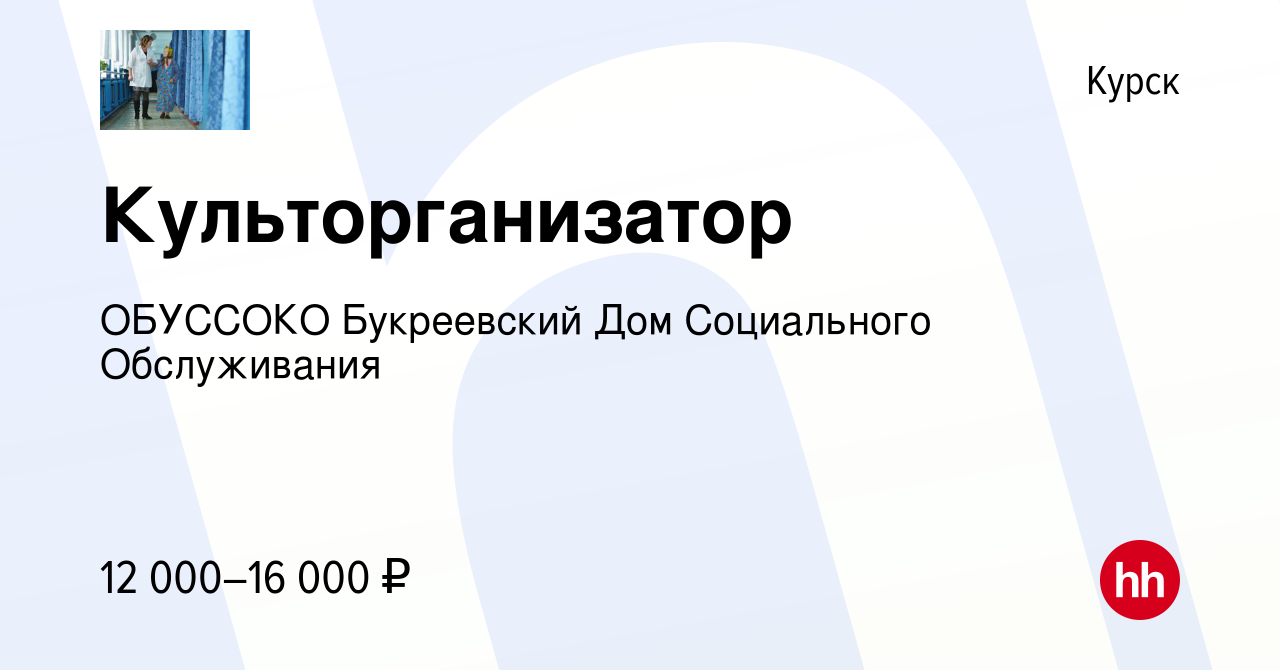 Курск

Культорганизатор

ОБУССОКО Букреевский Дом Социального Обслуживания

12 000–16 000 ₽

hh